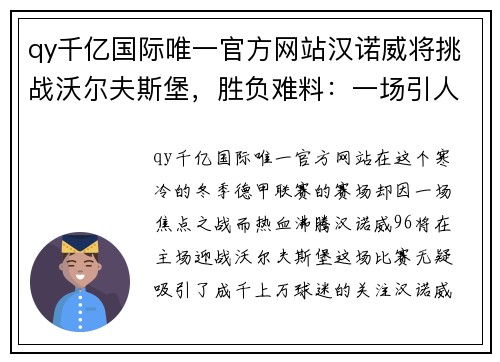 qy千亿国际唯一官方网站汉诺威将挑战沃尔夫斯堡，胜负难料：一场引人

qy千亿国际唯一官方网站在这个寒冷的冬季德甲联赛的赛场却因一场焦点之战而热血沸腾汉诺威96将在主场迎战沃尔夫斯堡这场比赛无疑吸引了成千上万球迷的关注汉诺威